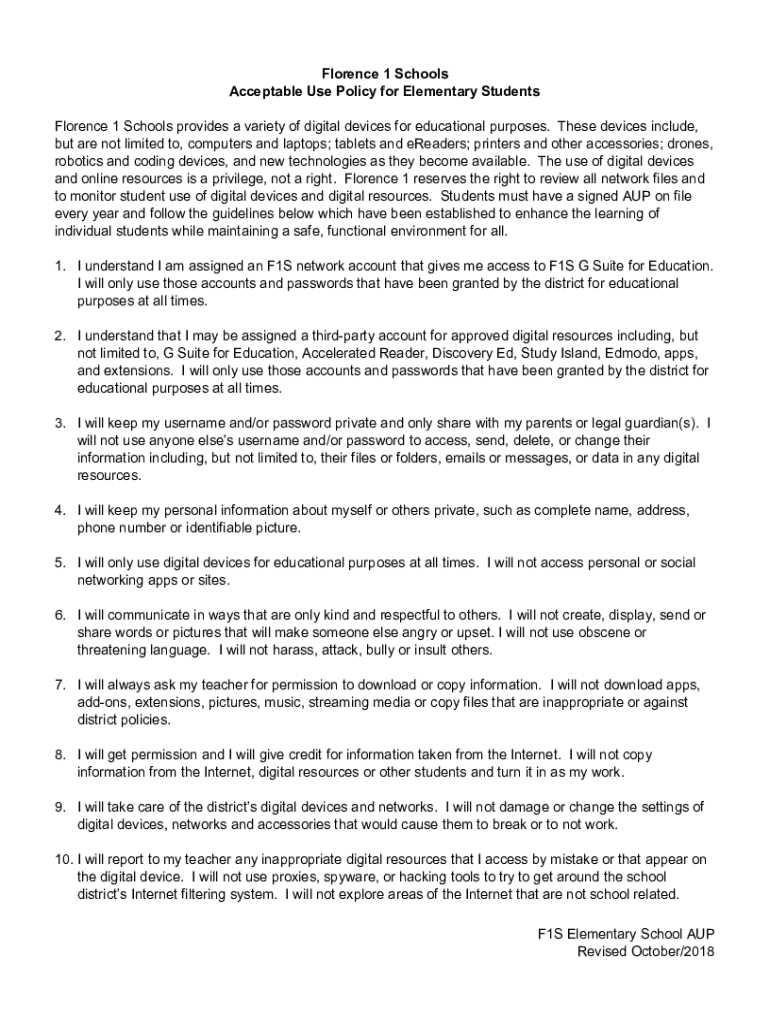 Florence 1 Schools
Acceptable Use Policy for Elementary Students

Florence 1 Schools provides a variety of digital devices for educational purposes. These devices include, but are not limited to, computers and laptops; tablets and eReaders; printers and other accessories; drones, robotics and coding devices, and new technologies as they become available. The use of digital devices and online resources is a privilege, not a right. Florence 1 reserves the right to review all network files and to monitor student use of digital devices and digital resources. Students must have a signed AUP on file every year and follow the guidelines below which have been established to enhance the learning of individual students while maintaining a safe, functional environment for all.

1. I understand I am assigned an F1S network account that gives me access to F1S G Suite for Education. I will only use those accounts and passwords that have been granted by the district for educational purposes at all times.

2. I understand that I may be assigned a third-party account for approved digital resources including, but not limited to, G Suite for Education, Accelerated Reader, Discovery Ed, Study Island, Edmodo, apps, and extensions. I will only use those accounts and passwords that have been granted by the district for educational purposes at all times.

3. I will keep my username and/or password private and only share with my parents or legal guardian(s). I will not use anyone else's username and/or password to access, send, delete, or change their information including, but not limited to, their files or folders, emails or messages, or data in any digital resources.

4. I will keep my personal information about myself or others private, such as complete name, address, phone number or identifiable picture.

5. I will only use digital devices for educational purposes at all times. I will not access personal or social networking apps or sites.

6. I will communicate in ways that are only kind and respectful to others. I will not create, display, send or share words or pictures that will make someone else angry or upset. I will not use obscene or threatening language. I will not harass, attack, bully or insult others.

7. I will always ask my teacher for permission to download or copy information. I will not download apps, add-ons, extensions, pictures, music, streaming media or copy files that are inappropriate or against district policies.

8. I will get permission and I will give credit for information taken from the Internet. I will not copy information from the Internet, digital resources or other students and turn it in as my work.

9. I will take care of the district's digital devices and networks. I will not damage or change the settings of digital devices, networks and accessories that would cause them to break or to not work.

10. I will report to my teacher any inappropriate digital resources that I access by mistake or that appear on the digital device. I will not use proxies, spyware, or hacking tools to try to get around the school district's Internet filtering system. I will not explore areas of the Internet that are not school related.

F1S Elementary School AUP
Revised October/2018